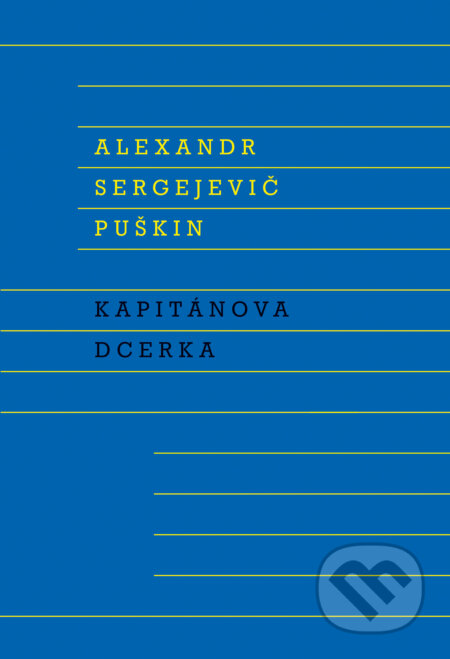 ALEXANDR
SERGEJEVIČ
PUŠKIN

KAPITÁNOVA
DCERKA